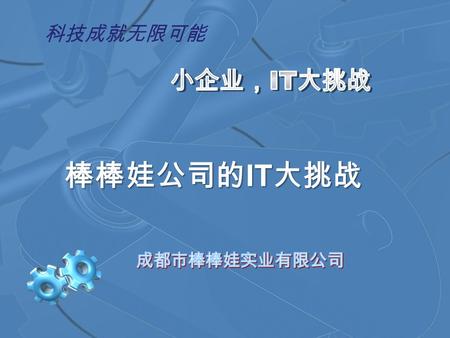 科技成就无限可能

小企业，IT大挑战

棒棒娃公司的IT大挑战

成都市棒棒娃实业有限公司